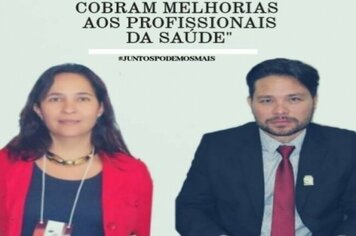 COBRAM MELHORIAS AOS PROFISSIONAIS DA SAÚDE"

#JUNTOSPODEMOSMAIS